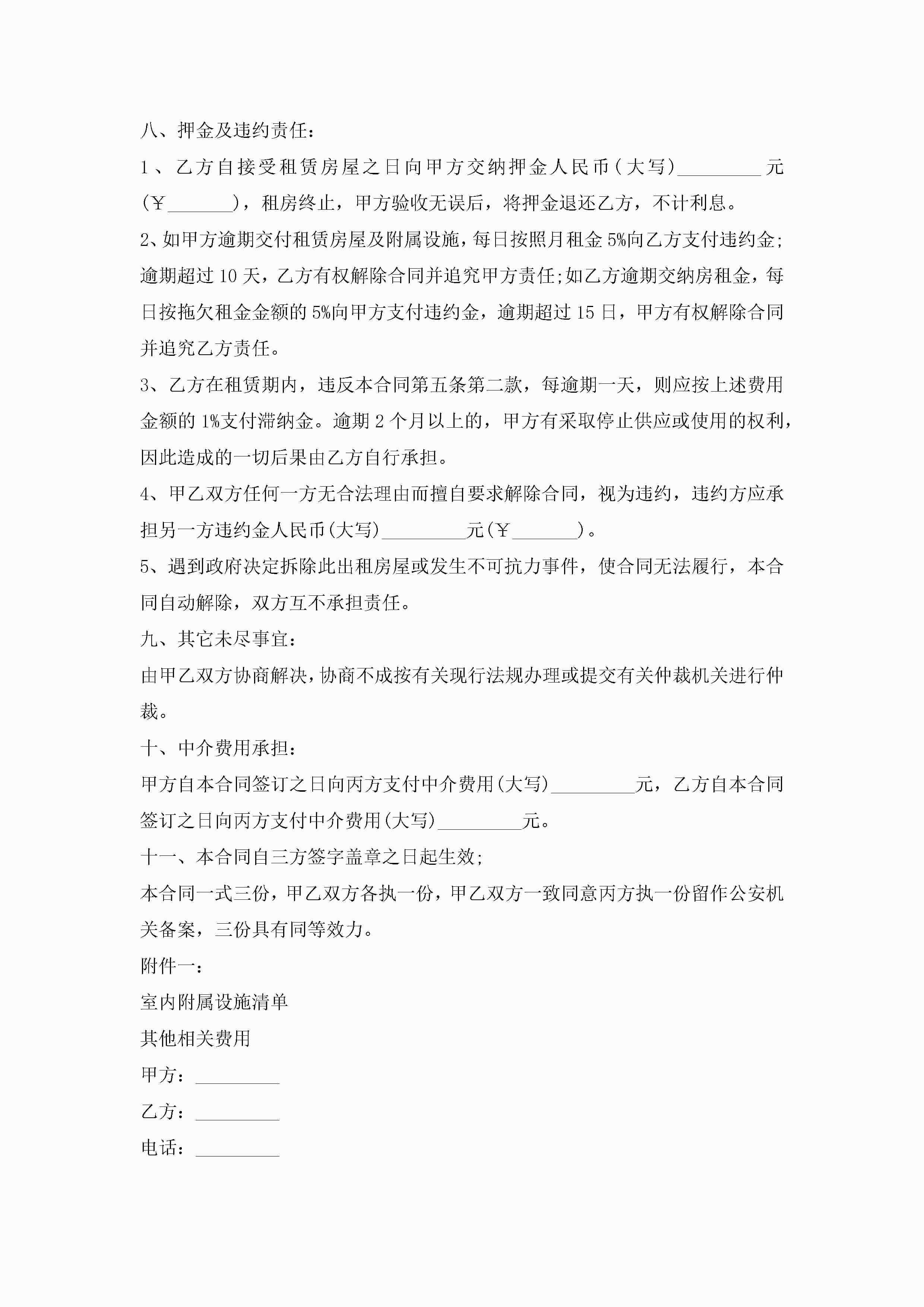 八、押金及违约责任：

1、乙方自接受租赁房屋之日向甲方交纳押金人民币(大写)_________元(￥_______)，租房终止，甲方验收无误后，将押金退还乙方，不计利息。

2、如甲方逾期交付租赁房屋及附属设施，每日按照月租金5%向乙方支付违约金;逾期超过10天，乙方有权解除合同并追究甲方责任;如乙方逾期交纳房租金，每日按拖欠租金金额的5%向甲方支付违约金，逾期超过15日，甲方有权解除合同并追究乙方责任。

3、乙方在租赁期内，违反本合同第五条第二款，每逾期一天，则应按上述费用金额的1%支付滞纳金。逾期2个月以上的，甲方有采取停止供应或使用的权利，因此造成的一切后果由乙方自行承担。

4、甲乙双方任何一方无合法理由而擅自要求解除合同，视为违约，违约方应承担另一方违约金人民币(大写)_________元(￥_______)。

5、遇到政府决定拆除此出租房屋或发生不可抗力事件，使合同无法履行，本合同自动解除，双方互不承担责任。

九、其它未尽事宜：

由甲乙双方协商解决，协商不成按有关现行法规办理或提交有关仲裁机关进行仲裁。

十、中介费用承担：

甲方自本合同签订之日向丙方支付中介费用(大写)_________元，乙方自本合同签订之日向丙方支付中介费用(大写)_________元。

十一、本合同自三方签字盖章之日起生效;

本合同一式三份，甲乙双方各执一份，甲乙双方一致同意丙方执一份留作公安机关备案，三份具有同等效力。

附件一：

室内附属设施清单

其他相关费用

甲方：_________

乙方：_________

电话：_________